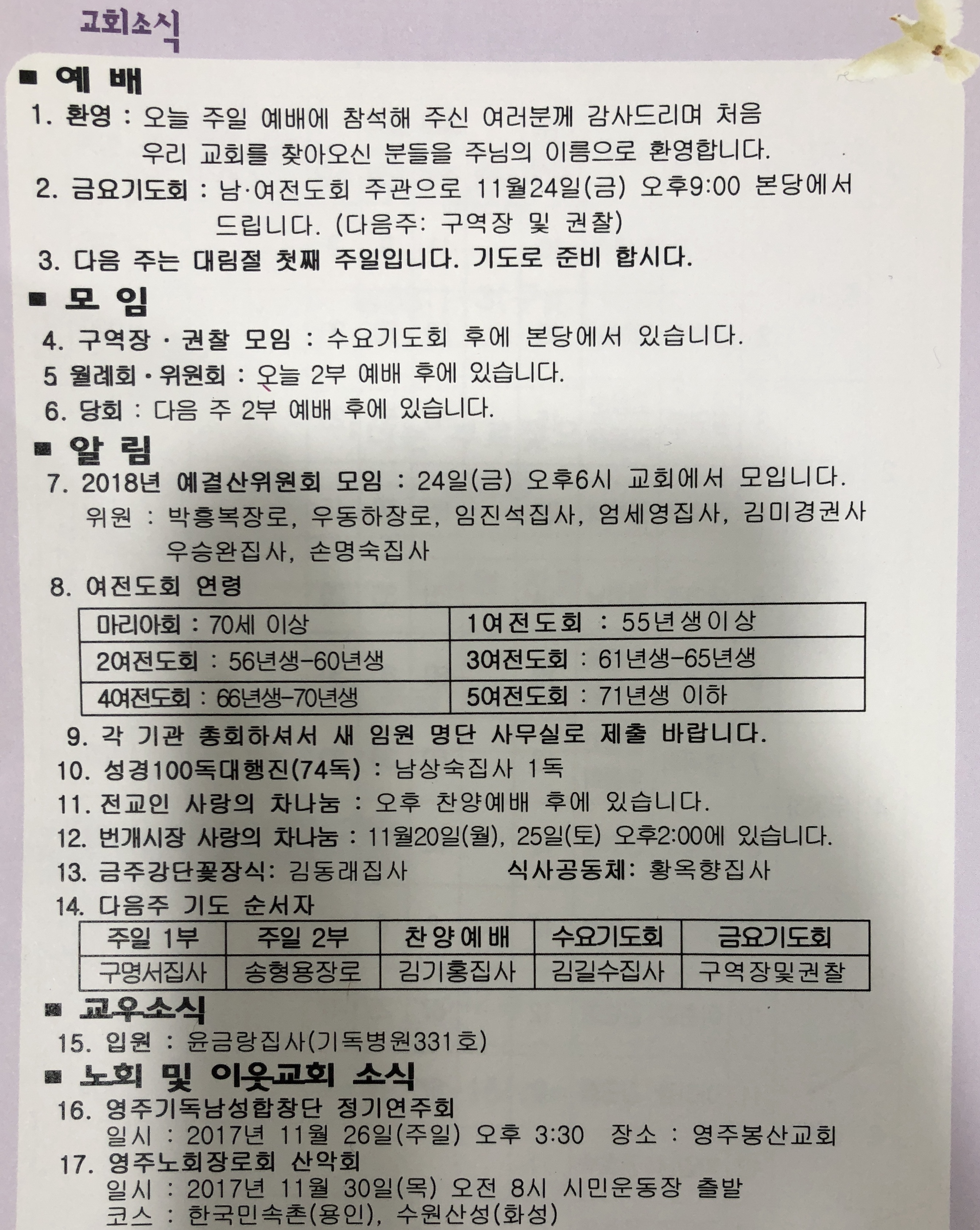 교회소식

■ 예 배

1. 환영 : 오늘 주일 예배에 참석해 주신 여러분께 감사드리며 처음 우리 교회를 찾아오신 분들을 주님의 이름으로 환영합니다.

2. 금요기도회 : 남·여전도회 주관으로 11월24일(금) 오후9:00 본당에서 드립니다. (다음주: 구역장 및 권찰)

3. 다음 주는 대림절 첫째 주일입니다. 기도로 준비 합시다.

■ 모 임

4. 구역장 · 권찰 모임 : 수요기도회 후에 본당에서 있습니다.

5 월례회 · 위원회 : 오늘 2부 예배 후에 있습니다.

6. 당회 : 다음 주 2부 예배 후에 있습니다.

■ 알 림

7. 2018년 예결산위원회 모임 : 24일(금) 오후6시 교회에서 모입니다.
위원 : 박흥복장로, 우동하장로, 임진석집사, 엄세영집사, 김미경권사 우승완집사, 손명숙집사

8. 여전도회 연령

| 마리아회 : 70세 이상 | 1여전도회 : 55년생이상 |
|---|---|
| 2여전도회 : 56년생-60년생 | 3여전도회 : 61년생-65년생 |
| 4여전도회 : 66년생-70년생 | 5여전도회 : 71년생 이하 |

9. 각 기관 총회하셔서 새 임원 명단 사무실로 제출 바랍니다.

10. 성경100독대행진(74독) : 남상숙집사 1독

11. 전교인 사랑의 차나눔 : 오후 찬양예배 후에 있습니다.

12. 번개시장 사랑의 차나눔 : 11월20일(월), 25일(토) 오후2:00에 있습니다.

13. 금주강단꽃장식: 김동래집사 식사공동체: 황옥향집사

14. 다음주 기도 순서자

| 주일 1부 | 주일 2부 | 찬양예배 | 수요기도회 | 금요기도회 |
|---|---|---|---|---|
| 구명서집사 | 송형용장로 | 김기홍집사 | 김길수집사 | 구역장및권찰 |

■ 교우소식

15. 입원 : 윤금랑집사(기독병원331호)

■ 노회 및 이웃교회 소식

16. 영주기독남성합창단 정기연주회
일시 : 2017년 11월 26일(주일) 오후 3:30 장소 : 영주봉산교회

17. 영주노회장로회 산악회
일시 : 2017년 11월 30일(목) 오전 8시 시민운동장 출발
코스 : 한국민속촌(용인), 수원산성(화성)